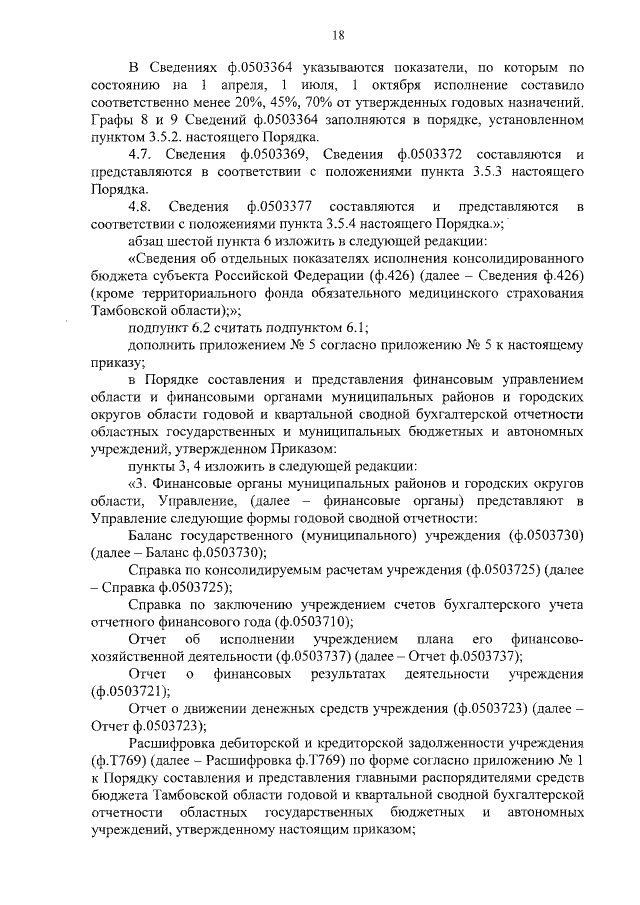 18

В Сведениях ф.0503364 указываются показатели, по которым по состоянию на 1 апреля, 1 июля, 1 октября исполнение составило соответственно менее 20%, 45%, 70% от утвержденных годовых назначений. Графы 8 и 9 Сведений ф.0503364 заполняются в порядке, установленном пунктом 3.5.2. настоящего Порядка.

4.7. Сведения ф.0503369, Сведения ф.0503372 составляются и представляются в соответствии с положениями пункта 3.5.3 настоящего Порядка.

4.8. Сведения ф.0503377 составляются и представляются в соответствии с положениями пункта 3.5.4 настоящего Порядка.»;

абзац шестой пункта 6 изложить в следующей редакции:

«Сведения об отдельных показателях исполнения консолидированного бюджета субъекта Российской Федерации (ф.426) (далее – Сведения ф.426) (кроме территориального фонда обязательного медицинского страхования Тамбовской области);»;

подпункт 6.2 считать подпунктом 6.1;

дополнить приложением № 5 согласно приложению № 5 к настоящему приказу;

в Порядке составления и представления финансовым управлением области и финансовыми органами муниципальных районов и городских округов области годовой и квартальной сводной бухгалтерской отчетности областных государственных и муниципальных бюджетных и автономных учреждений, утвержденном Приказом:

пункты 3, 4 изложить в следующей редакции:

«3. Финансовые органы муниципальных районов и городских округов области, Управление, (далее – финансовые органы) представляют в Управление следующие формы годовой сводной отчетности:

Баланс государственного (муниципального) учреждения (ф.0503730) (далее – Баланс ф.0503730);

Справка по консолидируемым расчетам учреждения (ф.0503725) (далее – Справка ф.0503725);

Справка по заключению учреждением счетов бухгалтерского учета отчетного финансового года (ф.0503710);

Отчет об исполнении учреждением плана его финансово-хозяйственной деятельности (ф.0503737) (далее – Отчет ф.0503737);

Отчет о финансовых результатах деятельности учреждения (ф.0503721);

Отчет о движении денежных средств учреждения (ф.0503723) (далее – Отчет ф.0503723);

Расшифровка дебиторской и кредиторской задолженности учреждения (ф.Т769) (далее – Расшифровка ф.Т769) по форме согласно приложению № 1 к Порядку составления и представления главными распорядителями средств бюджета Тамбовской области годовой и квартальной сводной бухгалтерской отчетности областных государственных бюджетных и автономных учреждений, утвержденному настоящим приказом;